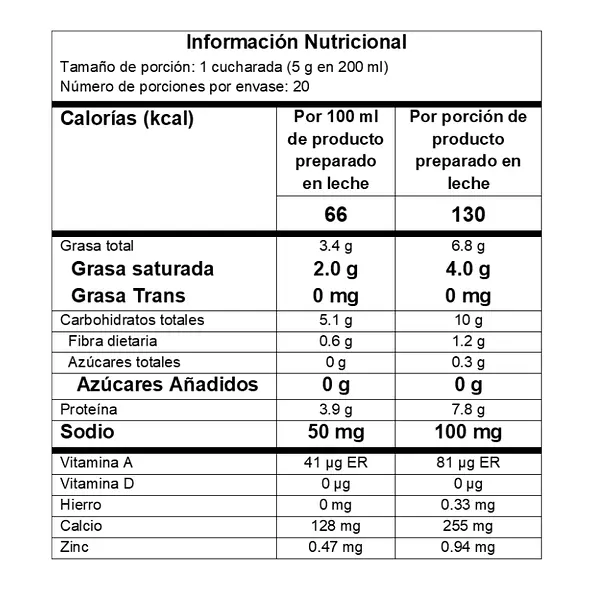 Información Nutricional
Tamaño de porción: 1 cucharada (5 g en 200 ml)
Número de porciones por envase: 20

| Calorías (kcal) | Por 100 ml de producto preparado en leche | Por porción de producto preparado en leche |
|---|---|---|
| | 66 | 130 |
| Grasa total | 3.4 g | 6.8 g |
| Grasa saturada | 2.0 g | 4.0 g |
| Grasa Trans | 0 mg | 0 mg |
| Carbohidratos totales | 5.1 g | 10 g |
| Fibra dietaria | 0.6 g | 1.2 g |
| Azúcares totales | 0 g | 0.3 g |
| Azúcares Añadidos | 0 g | 0 g |
| Proteína | 3.9 g | 7.8 g |
| Sodio | 50 mg | 100 mg |
| Vitamina A | 41 μg ER | 81 μg ER |
| Vitamina D | 0 μg | 0 μg |
| Hierro | 0 mg | 0.33 mg |
| Calcio | 128 mg | 255 mg |
| Zinc | 0.47 mg | 0.94 mg |